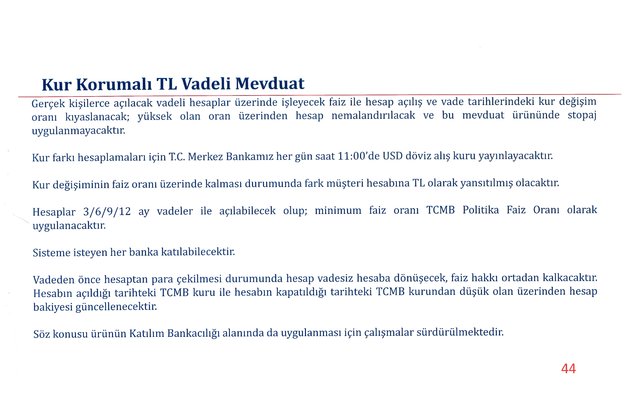 Kur Korumalı TL Vadeli Mevduat

Gerçek kişilerce açılacak vadeli hesaplar üzerinde işleyecek faiz ile hesap açılış ve vade tarihlerindeki kur değişim oranı kıyaslanacak; yüksek olan oran üzerinden hesap nemalandırılacak ve bu mevduat ürününde stopaj uygulanmayacaktır.

Kur farkı hesaplamaları için T.C. Merkez Bankamız her gün saat 11:00'de USD döviz alış kuru yayınlayacaktır.

Kur değişiminin faiz oranı üzerinde kalması durumunda fark müşteri hesabına TL olarak yansıtılmış olacaktır.

Hesaplar 3/6/9/12 ay vadeler ile açılabilecek olup; minimum faiz oranı TCMB Politika Faiz Oranı olarak uygulanacaktır.

Sisteme isteyen her banka katılabilecektir.

Vadeden önce hesaptan para çekilmesi durumunda hesap vadesiz hesaba dönüşecek, faiz hakkı ortadan kalkacaktır. Hesabın açıldığı tarihteki TCMB kuru ile hesabın kapatıldığı tarihteki TCMB kurundan düşük olan üzerinden hesap bakiyesi güncellenecektir.

Söz konusu ürünün Katılım Bankacılığı alanında da uygulanması için çalışmalar sürdürülmektedir.

44